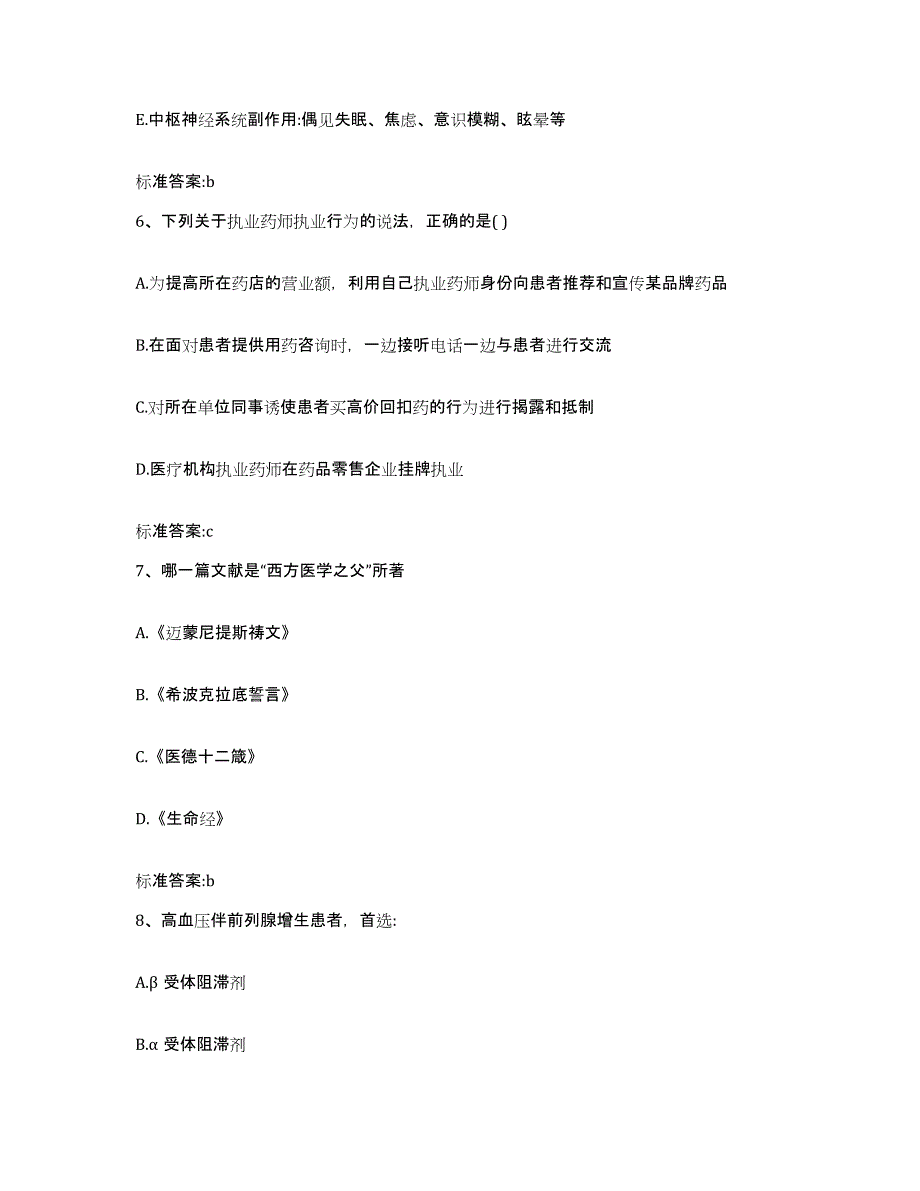 E.中枢神经系统副作用:偶见失眠、焦虑、意识模糊、眩晕等

标准答案:b

6、下列关于执业药师执业行为的说法，正确的是( )

A.为提高所在药店的营业额，利用自己执业药师身份向患者推荐和宣传某品牌药品

B.在面对患者提供用药咨询时，一边接听电话一边与患者进行交流

C.对所在单位同事诱使患者买高价回扣药的行为进行揭露和抵制

D.医疗机构执业药师在药品零售企业挂牌执业

标准答案:c

7、哪一篇文献是“西方医学之父”所著

A.《迈蒙尼提斯祷文》

B.《希波克拉底誓言》

C.《医德十二箴》

D.《生命经》

标准答案:b

8、高血压伴前列腺增生患者，首选:

A.β 受体阻滞剂

B.α 受体阻滞剂